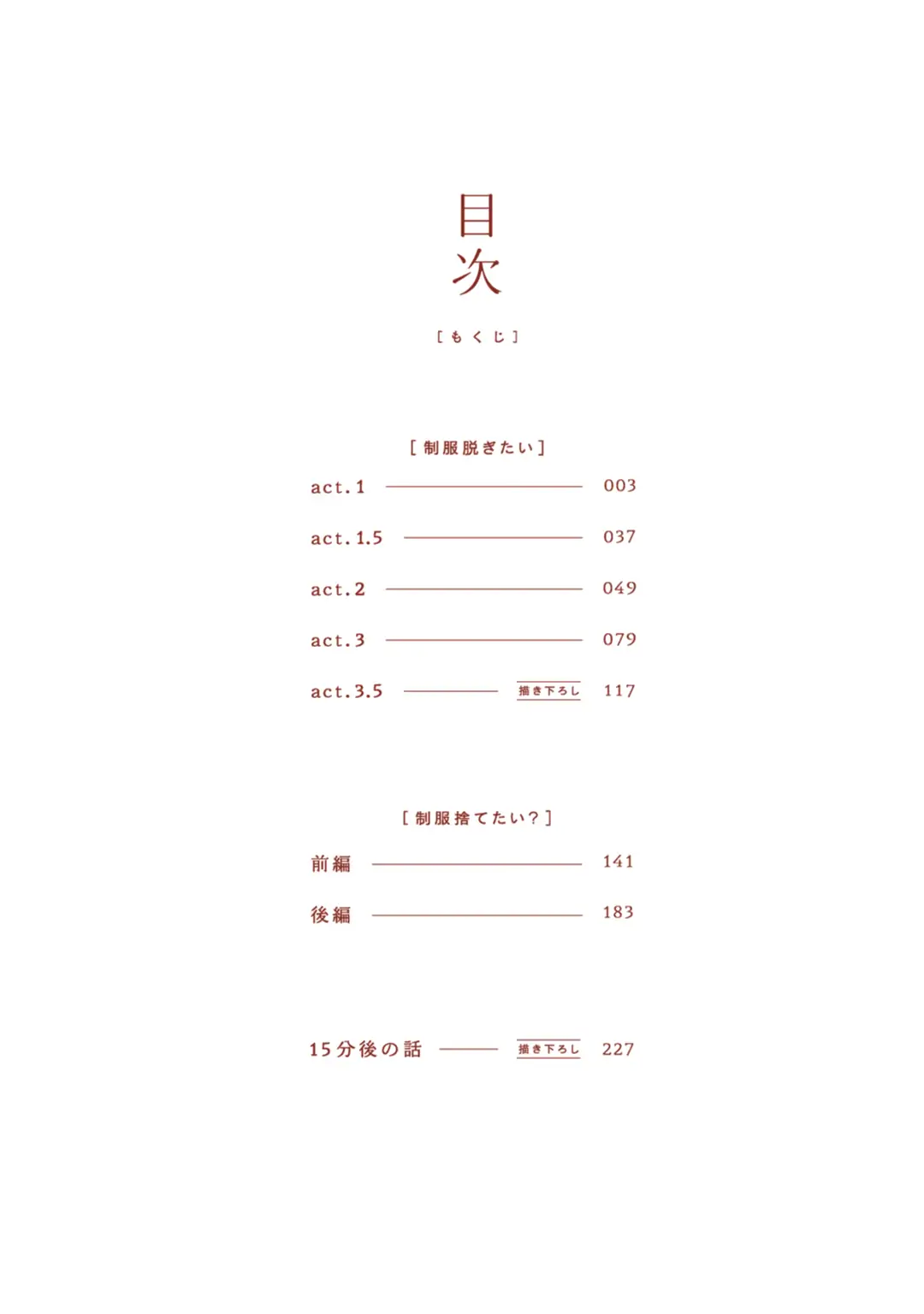 目次

[もくじ]

[制服脱ぎたい]

act.1 003

act.1.5 037

act.2 049

act.3 079

act.3.5 描き下ろし 117

[制服捨てたい?]

前編 141

後編 183

15分後の話 描き下ろし 227